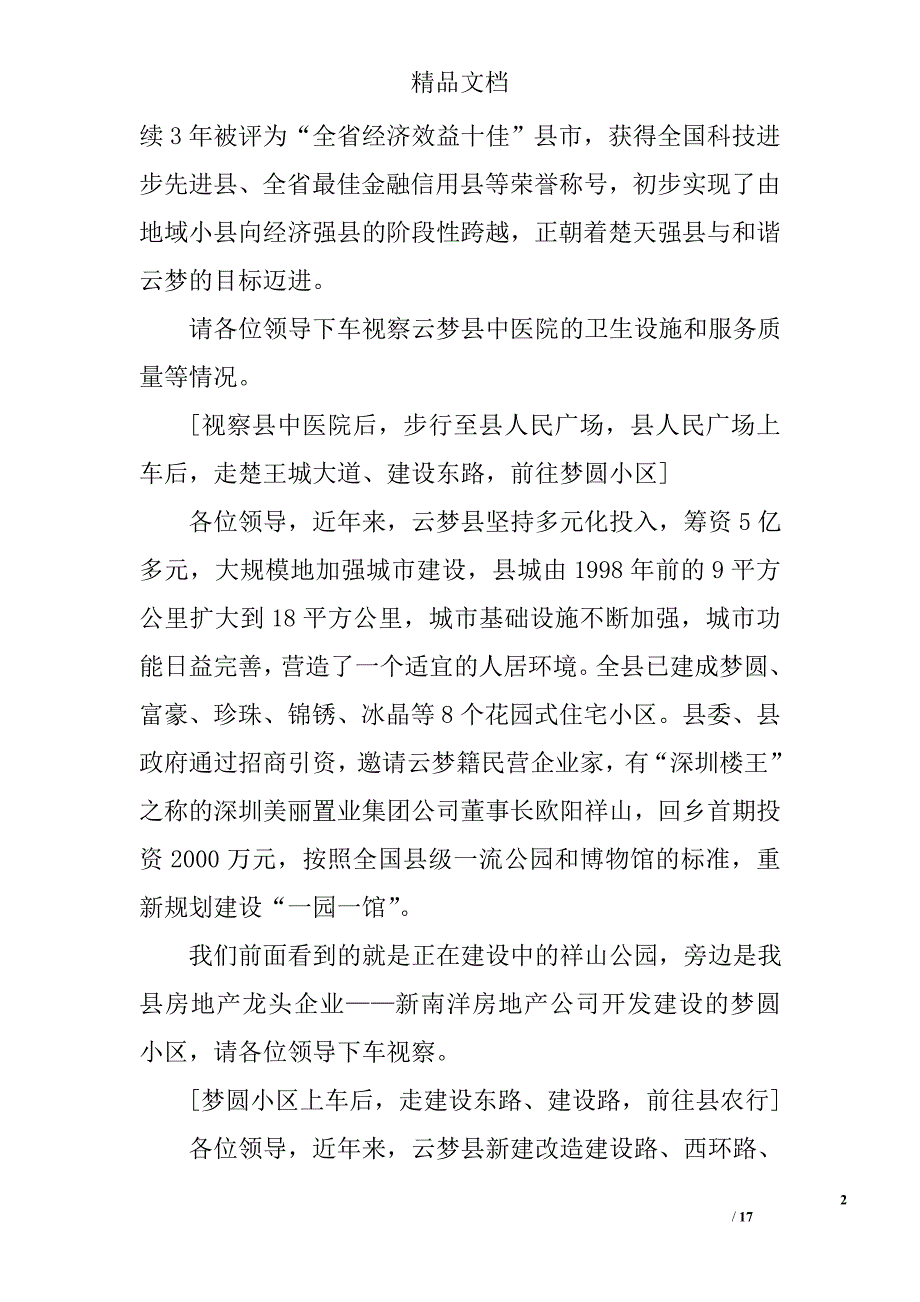 精品文档

续3年被评为“全省经济效益十佳”县市，获得全国科技进步先进县、全省最佳金融信用县等荣誉称号，初步实现了由地域小县向经济强县的阶段性跨越，正朝着楚天强县与和谐云梦的目标迈进。

请各位领导下车视察云梦县中医院的卫生设施和服务质量等情况。

[视察县中医院后，步行至县人民广场，县人民广场上车后，走楚王城大道、建设东路，前往梦圆小区]

各位领导，近年来，云梦县坚持多元化投入，筹资5亿多元，大规模地加强城市建设，县城由1998年前的9平方公里扩大到18平方公里，城市基础设施不断加强，城市功能日益完善，营造了一个适宜的人居环境。全县已建成梦圆、富豪、珍珠、锦锈、冰晶等8个花园式住宅小区。县委、县政府通过招商引资，邀请云梦籍民营企业家，有“深圳楼王”之称的深圳美丽置业集团公司董事长欧阳祥山，回乡首期投资2000万元，按照全国县级一流公园和博物馆的标准，重新规划建设“一园一馆”。

我们前面看到的就是正在建设中的祥山公园，旁边是我县房地产龙头企业——新南洋房地产公司开发建设的梦圆小区，请各位领导下车视察。

[梦圆小区上车后，走建设东路、建设路，前往县农行]

各位领导，近年来，云梦县新建改造建设路、西环路、

2

/ 17